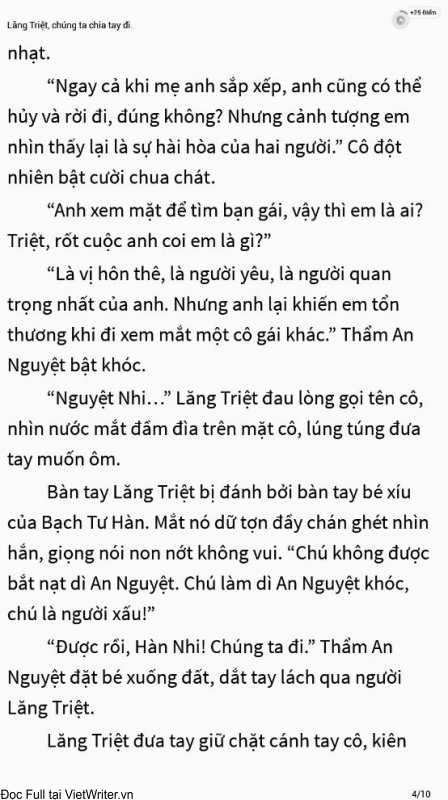 Lăng Triệt, chúng ta chia tay đi.

+25 Điểm

nhạt.

“Ngay cả khi mẹ anh sắp xếp, anh cũng có thể hủy và rời đi, đúng không? Nhưng cảnh tượng em nhìn thấy lại là sự hài hòa của hai người.” Cô đột nhiên bật cười chua chát.

“Anh xem mặt để tìm bạn gái, vậy thì em là ai? Triệt, rốt cuộc anh coi em là gì?”

“Là vị hôn thê, là người yêu, là người quan trọng nhất của anh. Nhưng anh lại khiến em tổn thương khi đi xem mắt một cô gái khác.” Thẩm An Nguyệt bật khóc.

“Nguyệt Nhi…” Lăng Triệt đau lòng gọi tên cô, nhìn nước mắt đầm đìa trên mặt cô, lúng túng đưa tay muốn ôm.

Bàn tay Lăng Triệt bị đánh bởi bàn tay bé xíu của Bạch Tư Hàn. Mắt nó dữ tợn đầy chán ghét nhìn hắn, giọng nói non nớt không vui. “Chú không được bắt nạt dì An Nguyệt. Chú làm dì An Nguyệt khóc, chú là người xấu!”

“Được rồi, Hàn Nhi! Chúng ta đi.” Thẩm An Nguyệt đặt bé xuống đất, dắt tay lách qua người Lăng Triệt.

Lăng Triệt đưa tay giữ chặt cánh tay cô, kiên

Đọc Full tại VietWriter.vn

4/10